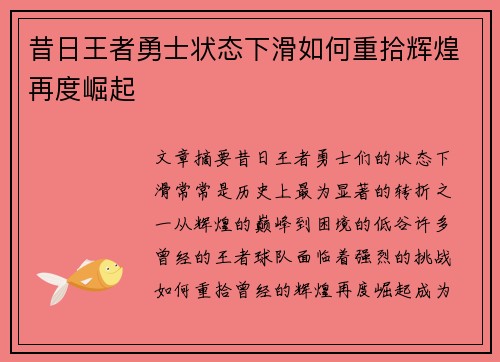 昔日王者勇士状态下滑如何重拾辉煌再度崛起

文章摘要昔日王者勇士们的状态下滑常常是历史上最为显著的转折之一从辉煌的巅峰到困境的低谷许多曾经的王者球队面临着强烈的挑战如何重拾曾经的辉煌再度崛起成为